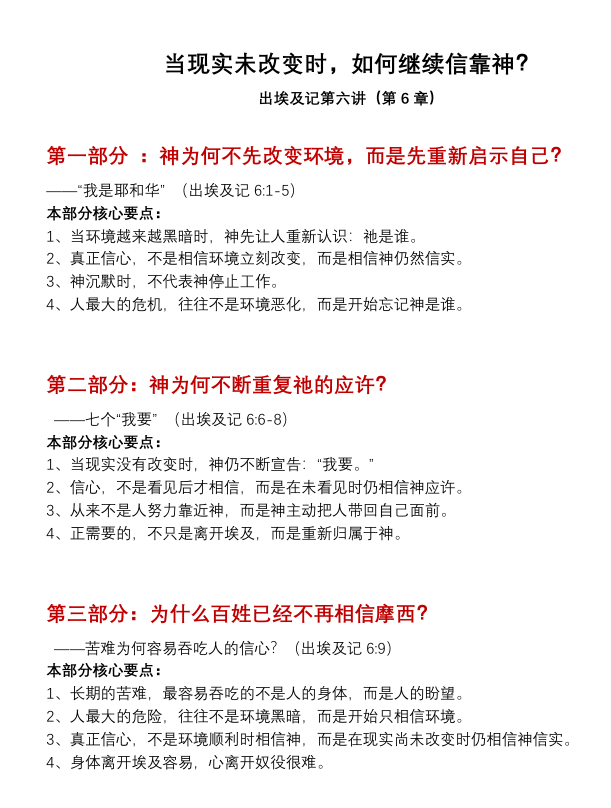 当现实未改变时，如何继续信靠神？

出埃及记第六讲（第 6 章）

第一部分 ：神为何不先改变环境，而是先重新启示自己？

——“我是耶和华” （出埃及记 6:1-5）

本部分核心要点：

1、当环境越来越黑暗时，神先让人重新认识：祂是谁。

2、真正信心，不是相信环境立刻改变，而是相信神仍然信实。

3、神沉默时，不代表神停止工作。

4、人最大的危机，往往不是环境恶化，而是开始忘记神是谁。

第二部分：神为何不断重复祂的应许？

——七个“我要” （出埃及记 6:6-8）

本部分核心要点：

1、当现实没有改变时，神仍不断宣告：“我要。”

2、信心，不是看见后才相信，而是在未看见时仍相信神应许。

3、从来不是人努力靠近神，而是神主动把人带回自己面前。

4、正需要的，不只是离开埃及，而是重新归属于神。

第三部分：为什么百姓已经不再相信摩西？

——苦难为何容易吞吃人的信心？ （出埃及记 6:9）

本部分核心要点：

1、长期的苦难，最容易吞吃的不是人的身体，而是人的盼望。

2、人最大的危险，往往不是环境黑暗，而是开始只相信环境。

3、真正信心，不是环境顺利时相信神，而是在现实尚未改变时仍相信神信实。

4、身体离开埃及容易，心离开奴役很难。